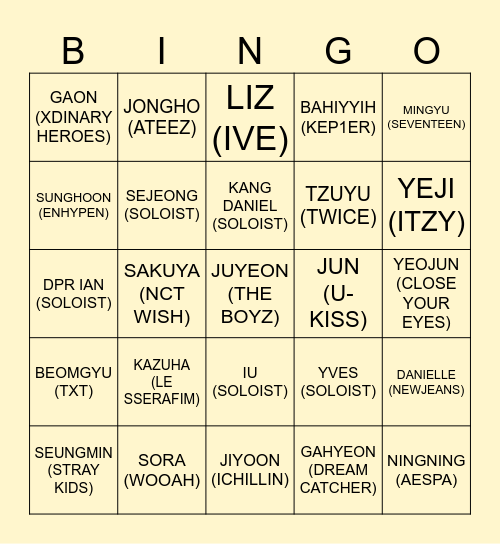 | B | I | N | G | O |
|---|---|---|---|---|
| GAON (XDINARY HEROES) | JONGHO (ATEEZ) | LIZ (IVE) | BAHIYYIH (KEP1ER) | MINGYU (SEVENTEEN) |
| SUNGHOON (ENHYPEN) | SEJEONG (SOLOIST) | KANG DANIEL (SOLOIST) | TZUYU (TWICE) | YEJI (ITZY) |
| DPR IAN (SOLOIST) | SAKUYA (NCT WISH) | JUYEON (THE BOYZ) | JUN (U-KISS) | YEOJUN (CLOSE YOUR EYES) |
| BEOMGYU (TXT) | KAZUHA (LE SSERAFIM) | IU (SOLOIST) | YVES (SOLOIST) | DANIELLE (NEWJEANS) |
| SEUNGMIN (STRAY KIDS) | SORA (WOOAH) | JIYOON (ICHILLIN) | GAHYEON (DREAM CATCHER) | NINGNING (AESPA) |